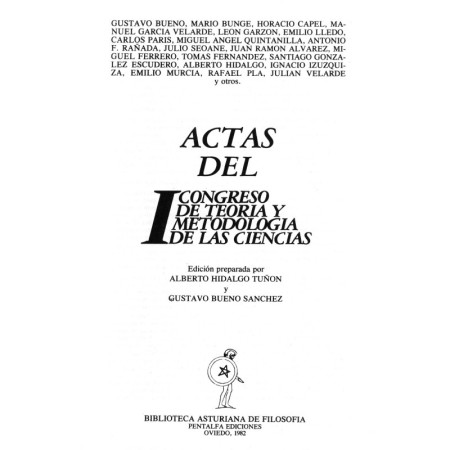 GUSTAVO BUENO, MARIO BUNGE, HORACIO CAPEL, MANUEL GARCIA VELARDE, LEON GARZON, EMILIO LLEDO, CARLOS PARIS, MIGUEL ANGEL QUINTANILLA, ANTONIO F. RAÑADA, JULIO SEOANE, JUAN RAMON ALVAREZ, MIGUEL FERRERO, TOMAS FERNANDEZ, SANTIAGO GONZALEZ ESCUDERO, ALBERTO HIDALGO, IGNACIO IZUZQUIZA, EMILIO MURCIA, RAFAEL PLA, JULIAN VELARDE y otros.

ACTAS DEL

I CONGRESO DE TEORIA Y METODOLOGIA DE LAS CIENCIAS

Edición preparada por
ALBERTO HIDALGO TUÑON
y
GUSTAVO BUENO SANCHEZ

BIBLIOTECA ASTURIANA DE FILOSOFIA
PENTALFA EDICIONES
OVIEDO, 1982